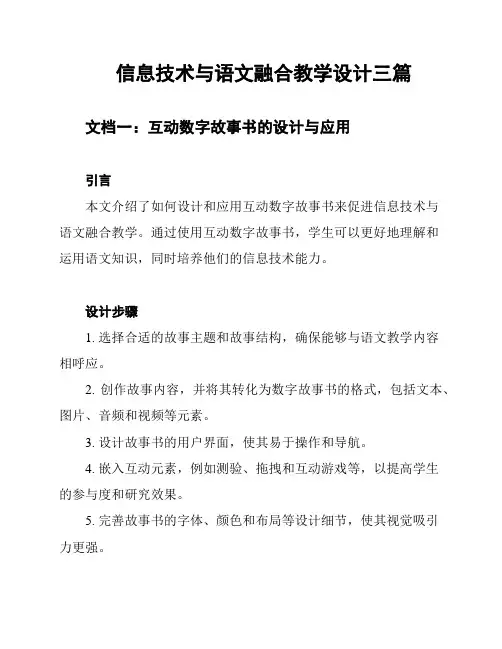 信息技术与语文融合教学设计三篇

文档一：互动数字故事书的设计与应用

引言

本文介绍了如何设计和应用互动数字故事书来促进信息技术与语文融合教学。通过使用互动数字故事书，学生可以更好地理解和运用语文知识，同时培养他们的信息技术能力。

设计步骤

1. 选择合适的故事主题和故事结构，确保能够与语文教学内容相呼应。

2. 创作故事内容，并将其转化为数字故事书的格式，包括文本、图片、音频和视频等元素。

3. 设计故事书的用户界面，使其易于操作和导航。

4. 嵌入互动元素，例如测验、拖拽和互动游戏等，以提高学生的参与度和研究效果。

5. 完善故事书的字体、颜色和布局等设计细节，使其视觉吸引力更强。